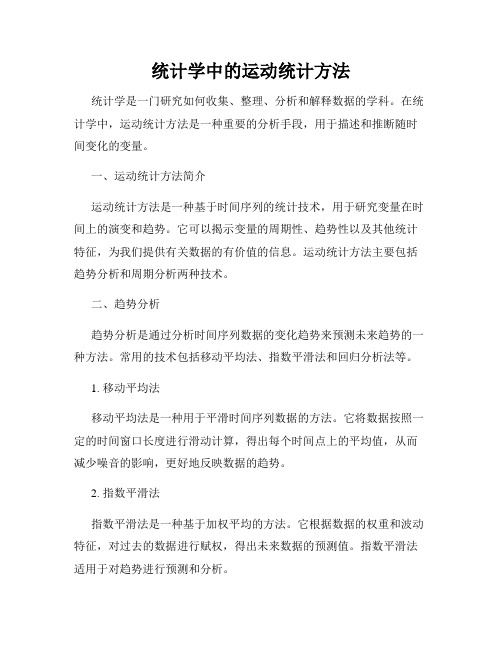 统计学中的运动统计方法

统计学是一门研究如何收集、整理、分析和解释数据的学科。在统计学中，运动统计方法是一种重要的分析手段，用于描述和推断随时间变化的变量。

一、运动统计方法简介

运动统计方法是一种基于时间序列的统计技术，用于研究变量在时间上的演变和趋势。它可以揭示变量的周期性、趋势性以及其他统计特征，为我们提供有关数据的有价值的信息。运动统计方法主要包括趋势分析和周期分析两种技术。

二、趋势分析

趋势分析是通过分析时间序列数据的变化趋势来预测未来趋势的一种方法。常用的技术包括移动平均法、指数平滑法和回归分析法等。

1. 移动平均法

移动平均法是一种用于平滑时间序列数据的方法。它将数据按照一定的时间窗口长度进行滑动计算，得出每个时间点上的平均值，从而减少噪音的影响，更好地反映数据的趋势。

2. 指数平滑法

指数平滑法是一种基于加权平均的方法。它根据数据的权重和波动特征，对过去的数据进行赋权，得出未来数据的预测值。指数平滑法适用于对趋势进行预测和分析。